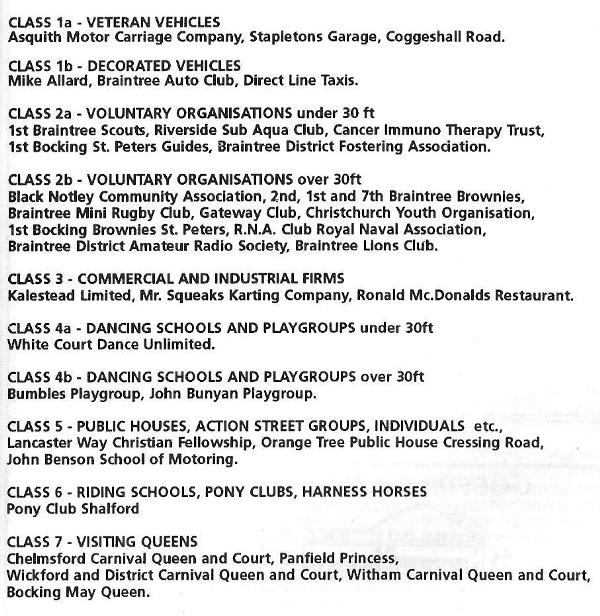 CLASS 1a - VETERAN VEHICLES
Asquith Motor Carriage Company, Stapletons Garage, Coggeshall Road.

CLASS 1b - DECORATED VEHICLES
Mike Allard, Braintree Auto Club, Direct Line Taxis.

CLASS 2a - VOLUNTARY ORGANISATIONS under 30 ft
1st Braintree Scouts, Riverside Sub Aqua Club, Cancer Immuno Therapy Trust, 1st Bocking St. Peters Guides, Braintree District Fostering Association.

CLASS 2b - VOLUNTARY ORGANISATIONS over 30ft
Black Notley Community Association, 2nd, 1st and 7th Braintree Brownies, Braintree Mini Rugby Club, Gateway Club, Christchurch Youth Organisation, 1st Bocking Brownies St. Peters, R.N.A. Club Royal Naval Association, Braintree District Amateur Radio Society, Braintree Lions Club.

CLASS 3 - COMMERCIAL AND INDUSTRIAL FIRMS
Kalestead Limited, Mr. Squeaks Karting Company, Ronald Mc.Donalds Restaurant.

CLASS 4a - DANCING SCHOOLS AND PLAYGROUPS under 30ft
White Court Dance Unlimited.

CLASS 4b - DANCING SCHOOLS AND PLAYGROUPS over 30ft
Bumbles Playgroup, John Bunyan Playgroup.

CLASS 5 - PUBLIC HOUSES, ACTION STREET GROUPS, INDIVIDUALS etc.,
Lancaster Way Christian Fellowship, Orange Tree Public House Cressing Road, John Benson School of Motoring.

CLASS 6 - RIDING SCHOOLS, PONY CLUBS, HARNESS HORSES
Pony Club Shalford

CLASS 7 - VISITING QUEENS
Chelmsford Carnival Queen and Court, Panfield Princess, Wickford and District Carnival Queen and Court, Witham Carnival Queen and Court, Bocking May Queen.